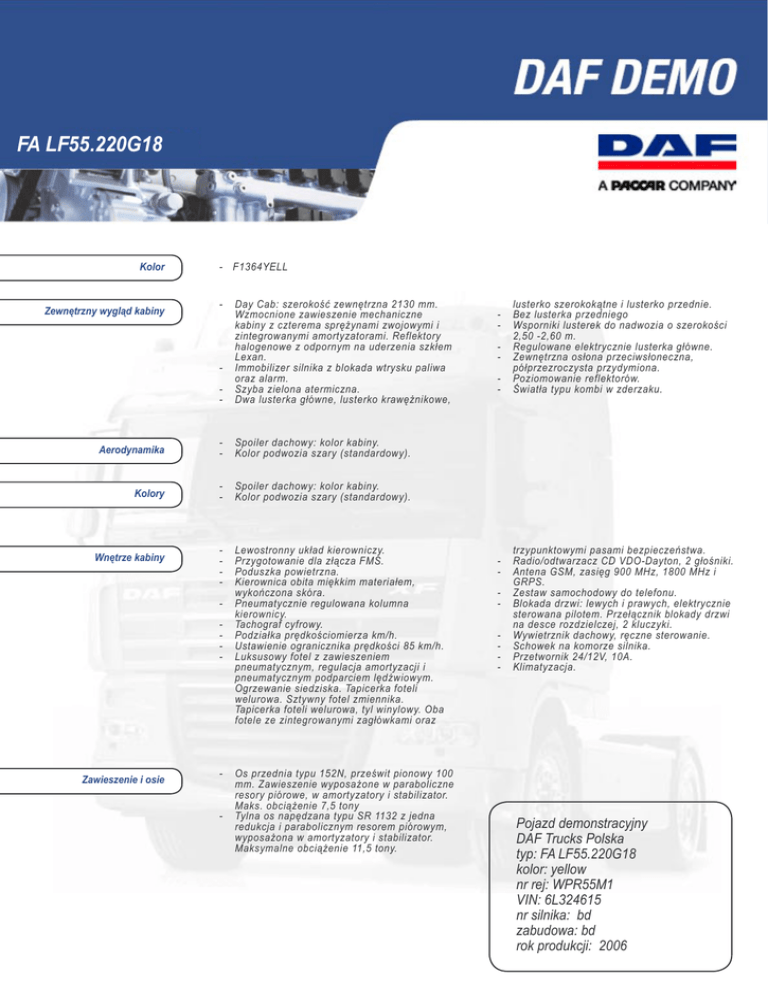 DAF DEMO

FA LF55.220G18

DAF
A PACCAR COMPANY

Kolor

- F1364YELL

Zewnętrzny wygląd kabiny

- Day Cab: szerokość zewnętrzna 2130 mm. Wzmocnione zawieszenie mechaniczne kabiny z czterema sprężynami zwojowymi i zintegrowanymi amortyzatorami. Reflektory halogenowe z odpornym na uderzenia szkłem Lexan.
- Immobilizer silnika z blokada wtrysku paliwa oraz alarm.
- Szyba zielona atermiczna.
- Dwa lusterka główne, lusterko krawężnikowe, lusterko szerokokątne i lusterko przednie.
- Bez lusterka przedniego
- Wsporniki lusterek do nadwozia o szerokości 2,50 -2,60 m.
- Regulowane elektrycznie lusterka główne.
- Zewnętrzna osłona przeciwsłoneczna, półprzezroczysta przydymiona.
- Poziomowanie reflektorów.
- Światła typu kombi w zderzaku.

Aerodynamika

- Spoiler dachowy: kolor kabiny.
- Kolor podwozia szary (standardowy).

Kolory

- Spoiler dachowy: kolor kabiny.
- Kolor podwozia szary (standardowy).

Wnętrze kabiny

- Lewostronny układ kierowniczy.
- Przygotowanie dla złącza FMS.
- Poduszka powietrzna.
- Kierownica obita miękkim materiałem, wykończona skóra.
- Pneumatycznie regulowana kolumna kierownicy.
- Tachograf cyfrowy.
- Podziałka prędkościomierza km/h.
- Ustawienie ogranicznika prędkości 85 km/h.
- Luksusowy fotel z zawieszeniem pneumatycznym, regulacja amortyzacji i pneumatycznym podparciem lędźwiowym. Ogrzewanie siedziska. Tapicerka foteli welurowa. Sztywny fotel zmiennika. Tapicerka foteli welurowa, tył winylowy. Oba fotele ze zintegrowanymi zagłówkami oraz trzypunktowymi pasami bezpieczeństwa.
- Radio/odtwarzacz CD VDO-Dayton, 2 głośniki.
- Antena GSM, zasięg 900 MHz, 1800 MHz i GRPS.
- Zestaw samochodowy do telefonu.
- Blokada drzwi: lewych i prawych, elektrycznie sterowana pilotem. Przełącznik blokady drzwi na desce rozdzielczej, 2 kluczyki.
- Wywietrznik dachowy, ręczne sterowanie.
- Schowek na komorze silnika.
- Przetwornik 24/12V, 10A.
- Klimatyzacja.

Zawieszenie i osie

- Os przednia typu 152N, prześwit pionowy 100 mm. Zawieszenie wyposażone w paraboliczne resory piórowe, w amortyzatory i stabilizator. Maks. obciążenie 7,5 tony
- Tylna os napędzana typu SR 1132 z jedna redukcja i parabolicznym resorem piórowym, wyposażona w amortyzatory i stabilizator. Maksymalne obciążenie 11,5 tony.

Pojazd demonstracyjny
DAF Trucks Polska
typ: FA LF55.220G18
kolor: yellow
nr rej: WPR55M1
VIN: 6L324615
nr silnika: bd
zabudowa: bd
rok produkcji: 2006